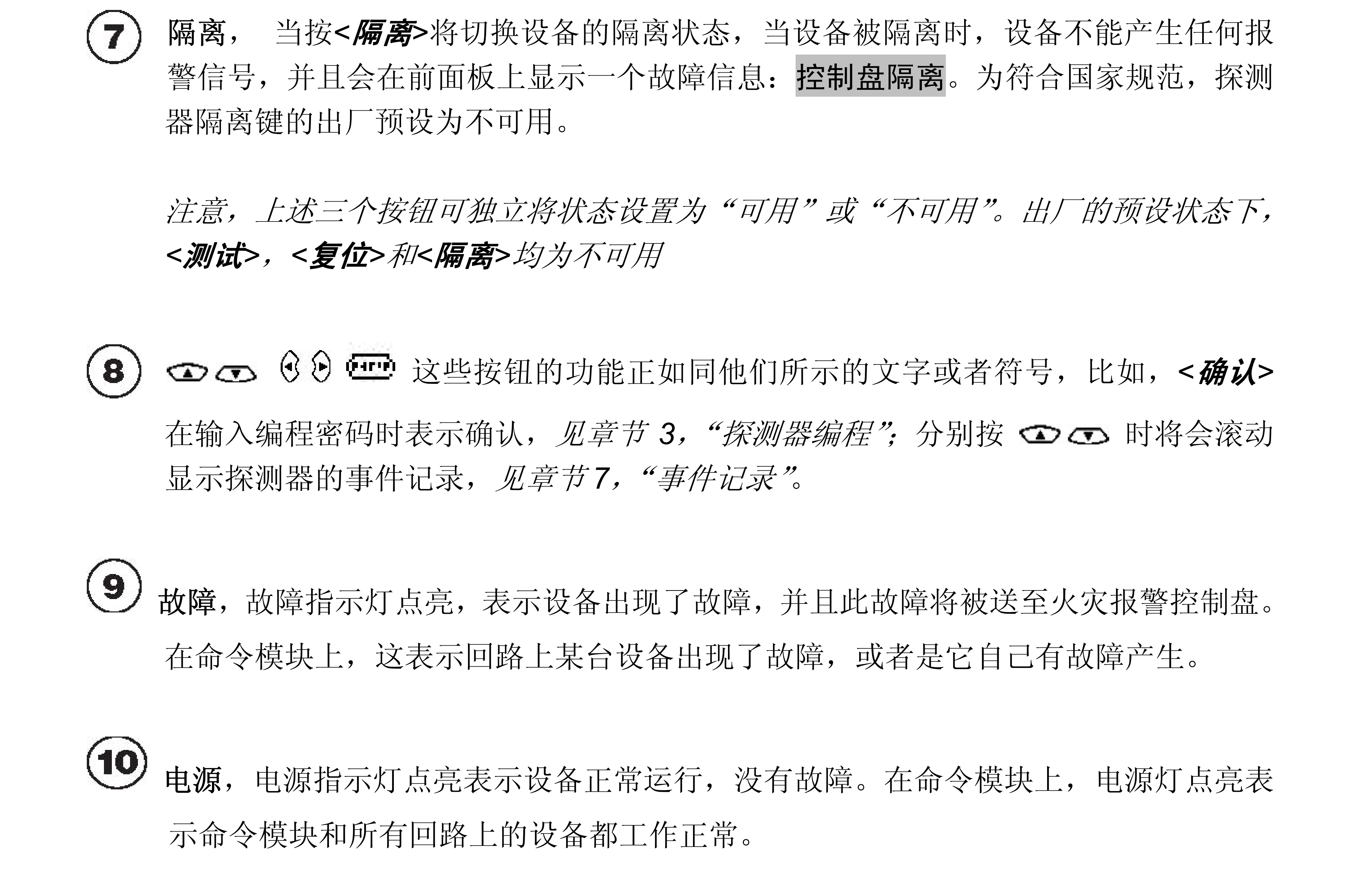 7 隔离， 当按<隔离>将切换设备的隔离状态，当设备被隔离时，设备不能产生任何报警信号，并且会在前面板上显示一个故障信息：控制盘隔离。为符合国家规范，探测器隔离键的出厂预设为不可用。

注意，上述三个按钮可独立将状态设置为“可用”或“不可用”。出厂的预设状态下，<测试>，<复位>和<隔离>均为不可用

8 这些按钮的功能正如同他们所示的文字或者符号，比如，<确认>在输入编程密码时表示确认，见章节3，“探测器编程”；分别按 时将会滚动显示探测器的事件记录，见章节7，“事件记录”。

9 故障，故障指示灯点亮，表示设备出现了故障，并且此故障将被送至火灾报警控制盘。在命令模块上，这表示回路上某台设备出现了故障，或者是它自己有故障产生。

10 电源，电源指示灯点亮表示设备正常运行，没有故障。在命令模块上，电源灯点亮表示命令模块和所有回路上的设备都工作正常。